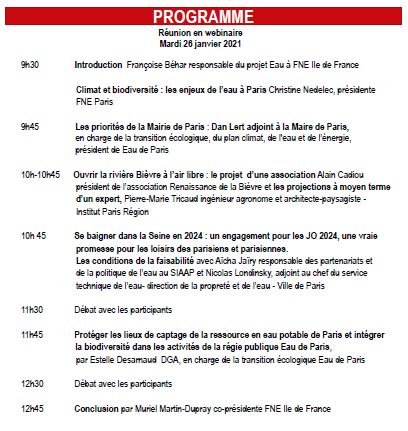 PROGRAMME

Réunion en webinaire
Mardi 26 janvier 2021

9h30 Introduction Françoise Béhar responsable du projet Eau à FNE Ile de France

Climat et biodiversité : les enjeux de l'eau à Paris Christine Nedelec, présidente FNE Paris

9h45 Les priorités de la Mairie de Paris : Dan Lert adjoint à la Maire de Paris, en charge de la transition écologique, du plan climat, de l'eau et de l'énergie, président de Eau de Paris

10h-10h45 Ouvrir la rivière Bièvre à l'air libre : le projet d'une association Alain Cadiou président de l'association Renaissance de la Bièvre et les projections à moyen terme d'un expert, Pierre-Marie Tricaud ingénieur agronome et architecte-paysagiste - Institut Paris Région

10h 45 Se baigner dans la Seine en 2024 : un engagement pour les JO 2024, une vraie promesse pour les loisirs des parisiens et parisiennes.
Les conditions de la faisabilité avec Aïcha Jaïry responsable des partenariats et de la politique de l'eau au SIAAP et Nicolas Londinsky, adjoint au chef du service technique de l'eau- direction de la propreté et de l'eau - Ville de Paris

11h30 Débat avec les participants

11h45 Protéger les lieux de captage de la ressource en eau potable de Paris et intégrer la biodiversité dans les activités de la régie publique Eau de Paris, par Estelle Desarnaud DGA, en charge de la transition écologique Eau de Paris

12h30 Débat avec les participants

12h45 Conclusion par Muriel Martin-Dupray co-présidente FNE Ile de France